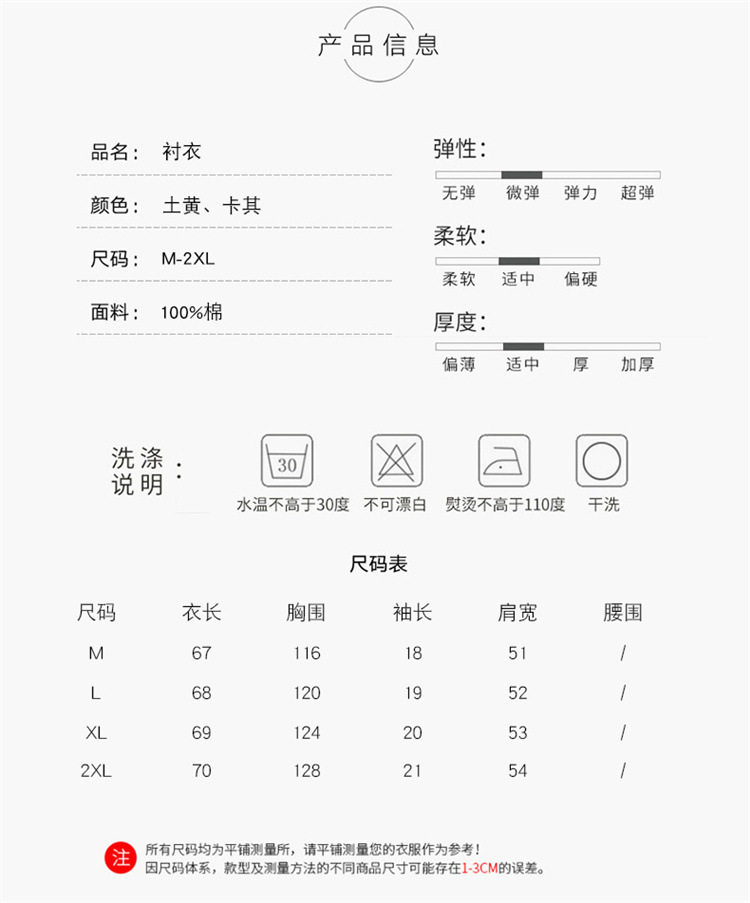 产品信息

品名： 衬衣

颜色： 土黄、卡其

尺码： M-2XL

面料： 100%棉

弹性：
无弹 微弹 弹力 超弹

柔软：
柔软 适中 偏硬

厚度：
偏薄 适中 厚 加厚

洗涤说明：

30

水温不高于30度 不可漂白 熨烫不高于110度 干洗

尺码表

| 尺码 | 衣长 | 胸围 | 袖长 | 肩宽 | 腰围 |
|---|---|---|---|---|---|
| M | 67 | 116 | 18 | 51 | / |
| L | 68 | 120 | 19 | 52 | / |
| XL | 69 | 124 | 20 | 53 | / |
| 2XL | 70 | 128 | 21 | 54 | / |

注 所有尺码均为平铺测量所，请平铺测量您的衣服作为参考！
因尺码体系，款型及测量方法的不同商品尺寸可能存在1-3CM的误差。